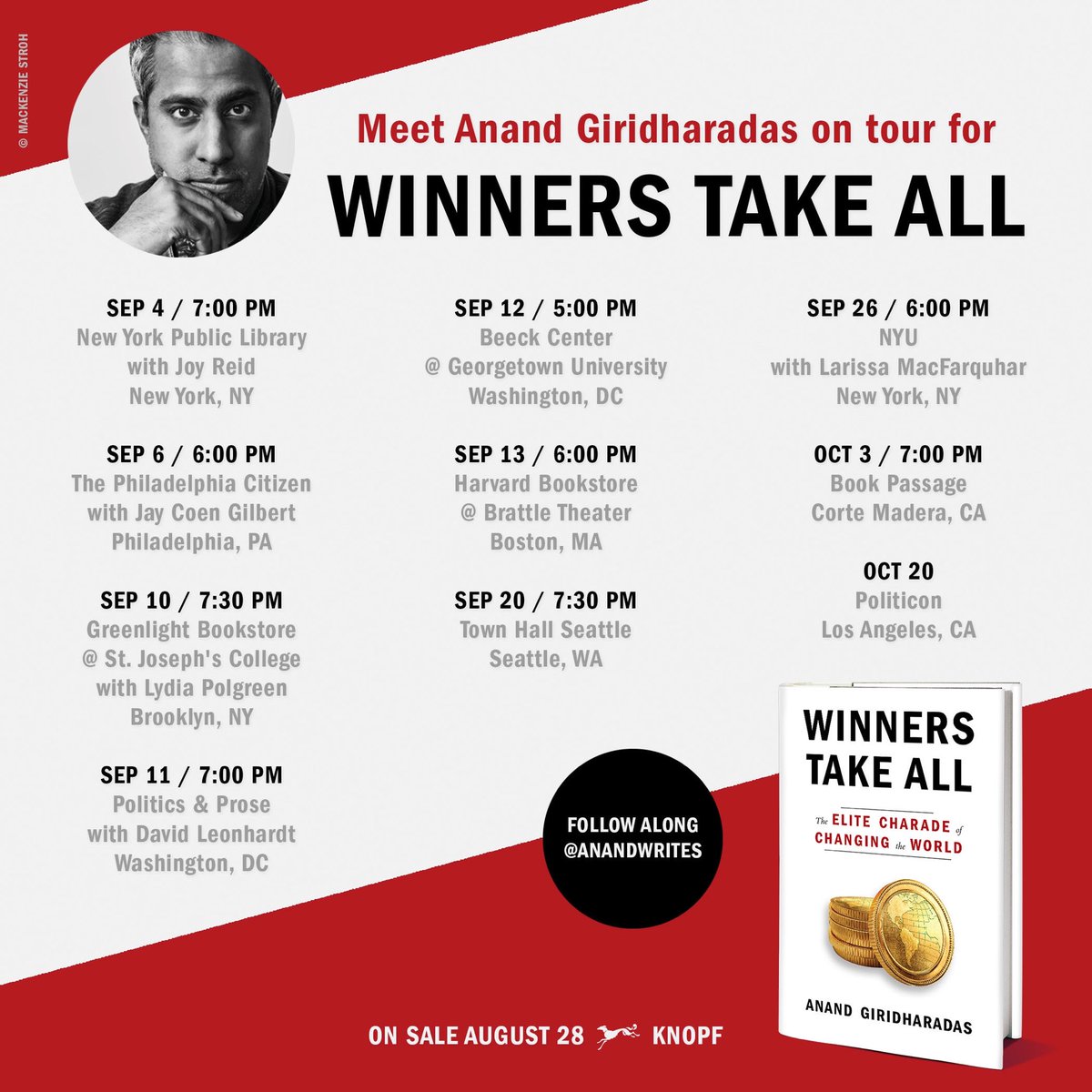 © MACKENZIE STROH

Meet Anand Giridharadas on tour for

WINNERS TAKE ALL

SEP 4 / 7:00 PM
New York Public Library
with Joy Reid
New York, NY

SEP 6 / 6:00 PM
The Philadelphia Citizen
with Jay Coen Gilbert
Philadelphia, PA

SEP 10 / 7:30 PM
Greenlight Bookstore
@ St. Joseph's College
with Lydia Polgreen
Brooklyn, NY

SEP 11 / 7:00 PM
Politics & Prose
with David Leonhardt
Washington, DC

SEP 12 / 5:00 PM
Beeck Center
@ Georgetown University
Washington, DC

SEP 13 / 6:00 PM
Harvard Bookstore
@ Brattle Theater
Boston, MA

SEP 20 / 7:30 PM
Town Hall Seattle
Seattle, WA

SEP 26 / 6:00 PM
NYU
with Larissa MacFarquhar
New York, NY

OCT 3 / 7:00 PM
Book Passage
Corte Madera, CA

OCT 20
Politicon
Los Angeles, CA

FOLLOW ALONG
@ANANDWRITES

WINNERS
TAKE ALL
The ELITE CHARADE of
CHANGING the WORLD
ANAND GIRIDHARADAS

ON SALE AUGUST 28 KNOPF